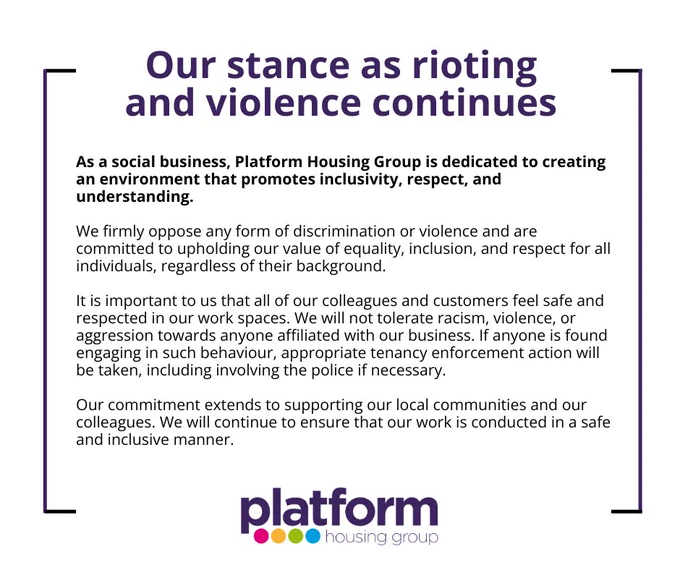 Our stance as rioting and violence continues

As a social business, Platform Housing Group is dedicated to creating an environment that promotes inclusivity, respect, and understanding.

We firmly oppose any form of discrimination or violence and are committed to upholding our value of equality, inclusion, and respect for all individuals, regardless of their background.

It is important to us that all of our colleagues and customers feel safe and respected in our work spaces. We will not tolerate racism, violence, or aggression towards anyone affiliated with our business. If anyone is found engaging in such behaviour, appropriate tenancy enforcement action will be taken, including involving the police if necessary.

Our commitment extends to supporting our local communities and our colleagues. We will continue to ensure that our work is conducted in a safe and inclusive manner.

platform
housing group